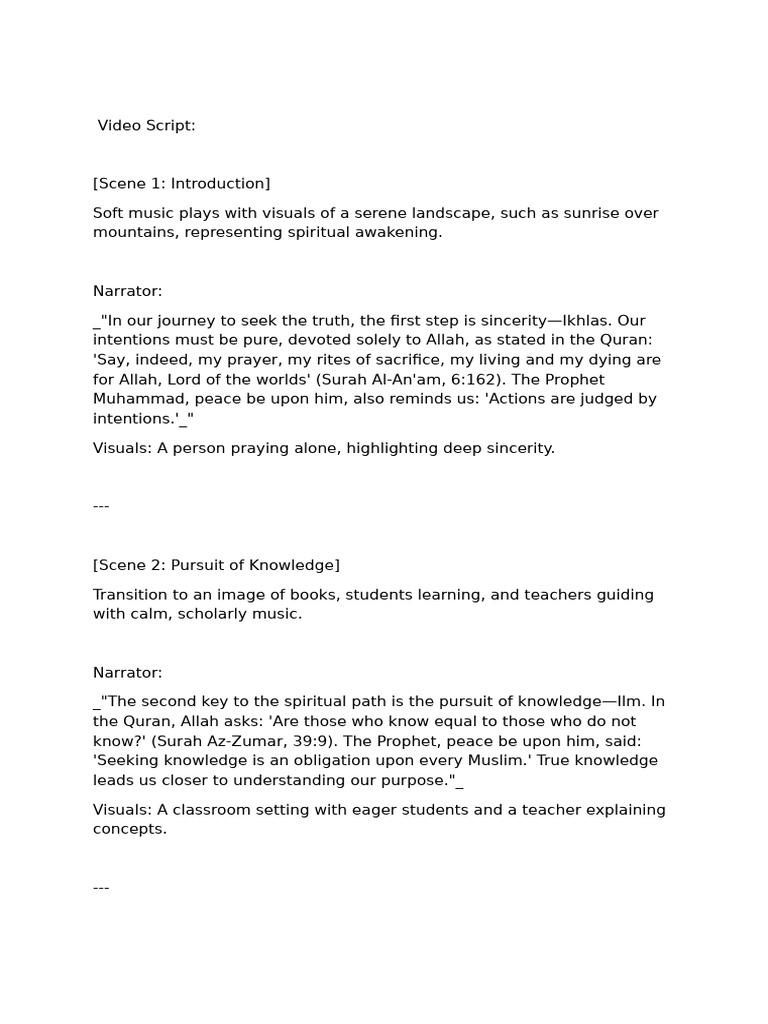 Video Script:

[Scene 1: Introduction]

Soft music plays with visuals of a serene landscape, such as sunrise over mountains, representing spiritual awakening.

Narrator:

_"In our journey to seek the truth, the first step is sincerity—Ikhlas. Our intentions must be pure, devoted solely to Allah, as stated in the Quran: 'Say, indeed, my prayer, my rites of sacrifice, my living and my dying are for Allah, Lord of the worlds' (Surah Al-An'am, 6:162). The Prophet Muhammad, peace be upon him, also reminds us: 'Actions are judged by intentions.'_"

Visuals: A person praying alone, highlighting deep sincerity.

---

[Scene 2: Pursuit of Knowledge]

Transition to an image of books, students learning, and teachers guiding with calm, scholarly music.

Narrator:

_"The second key to the spiritual path is the pursuit of knowledge—Ilm. In the Quran, Allah asks: 'Are those who know equal to those who do not know?' (Surah Az-Zumar, 39:9). The Prophet, peace be upon him, said: 'Seeking knowledge is an obligation upon every Muslim.' True knowledge leads us closer to understanding our purpose."_

Visuals: A classroom setting with eager students and a teacher explaining concepts.

---